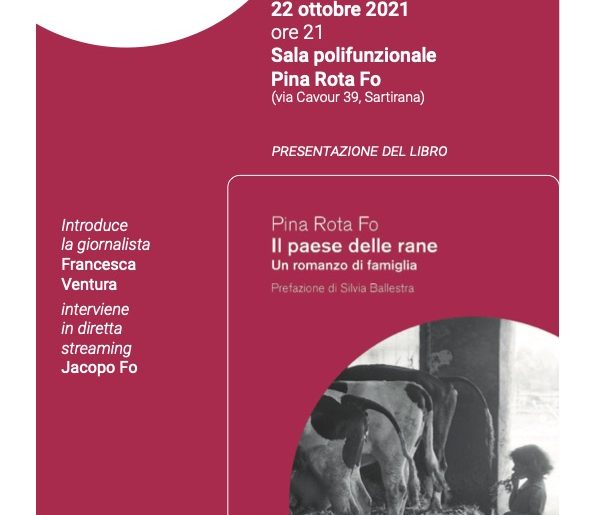 22 ottobre 2021
ore 21
Sala polifunzionale
Pina Rota Fo
(via Cavour 39, Sartirana)

PRESENTAZIONE DEL LIBRO

Introduce
la giornalista
Francesca
Ventura
interviene
in diretta
streaming
Jacopo Fo

Pina Rota Fo
Il paese delle rane
Un romanzo di famiglia
Prefazione di Silvia Ballestra